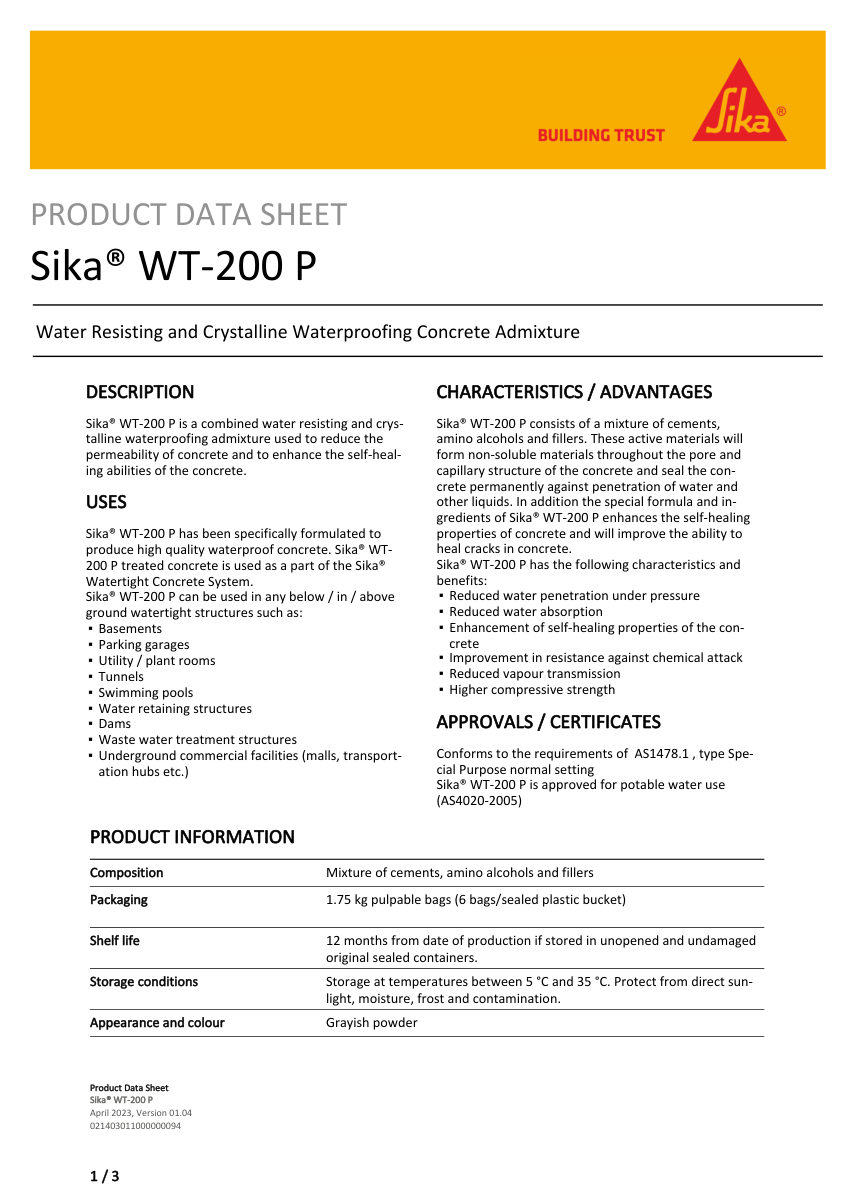 BUILDING TRUST

Sika®

PRODUCT DATA SHEET

Sika® WT-200 P

Water Resisting and Crystalline Waterproofing Concrete Admixture

DESCRIPTION

Sika® WT-200 P is a combined water resisting and crystalline waterproofing admixture used to reduce the permeability of concrete and to enhance the self-healing abilities of the concrete.

USES

Sika® WT-200 P has been specifically formulated to produce high quality waterproof concrete. Sika® WT-200 P treated concrete is used as a part of the Sika® Watertight Concrete System.
Sika® WT-200 P can be used in any below / in / above ground watertight structures such as:
▪ Basements
▪ Parking garages
▪ Utility / plant rooms
▪ Tunnels
▪ Swimming pools
▪ Water retaining structures
▪ Dams
▪ Waste water treatment structures
▪ Underground commercial facilities (malls, transportation hubs etc.)

CHARACTERISTICS / ADVANTAGES

Sika® WT-200 P consists of a mixture of cements, amino alcohols and fillers. These active materials will form non-soluble materials throughout the pore and capillary structure of the concrete and seal the concrete permanently against penetration of water and other liquids. In addition the special formula and ingredients of Sika® WT-200 P enhances the self-healing properties of concrete and will improve the ability to heal cracks in concrete.
Sika® WT-200 P has the following characteristics and benefits:
▪ Reduced water penetration under pressure
▪ Reduced water absorption
▪ Enhancement of self-healing properties of the concrete
▪ Improvement in resistance against chemical attack
▪ Reduced vapour transmission
▪ Higher compressive strength

APPROVALS / CERTIFICATES

Conforms to the requirements of AS1478.1 , type Special Purpose normal setting
Sika® WT-200 P is approved for potable water use (AS4020-2005)

PRODUCT INFORMATION

| Composition | Mixture of cements, amino alcohols and fillers |
|---|---|
| Packaging | 1.75 kg pulpable bags (6 bags/sealed plastic bucket) |
| Shelf life | 12 months from date of production if stored in unopened and undamaged original sealed containers. |
| Storage conditions | Storage at temperatures between 5 °C and 35 °C. Protect from direct sunlight, moisture, frost and contamination. |
| Appearance and colour | Grayish powder |

Product Data Sheet
Sika® WT-200 P
April 2023, Version 01.04
021403011000000094

1 / 3